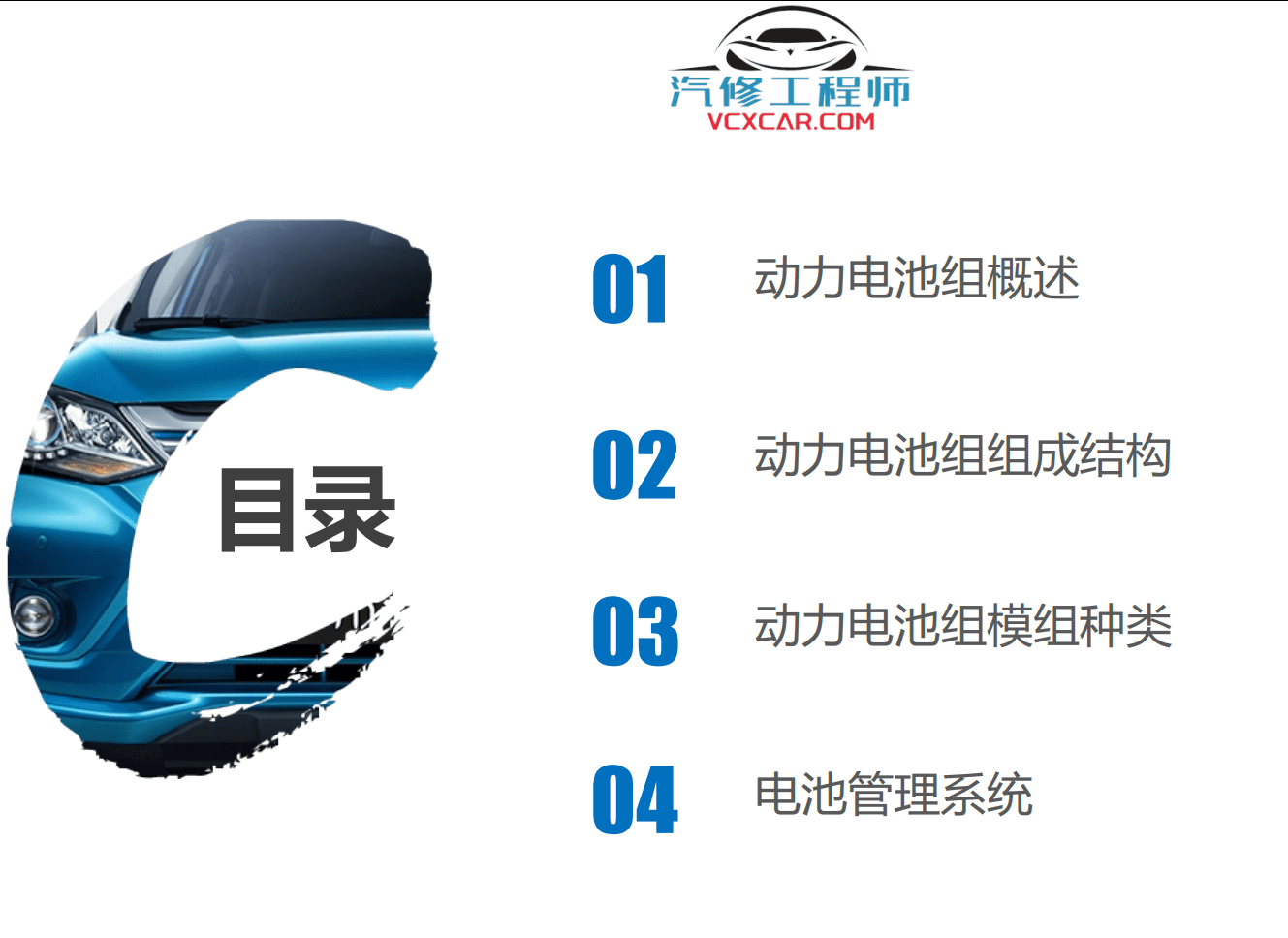 汽修工程师
VCXCAR.COM

目录

01 动力电池组概述

02 动力电池组组成结构

03 动力电池组模组种类

04 电池管理系统